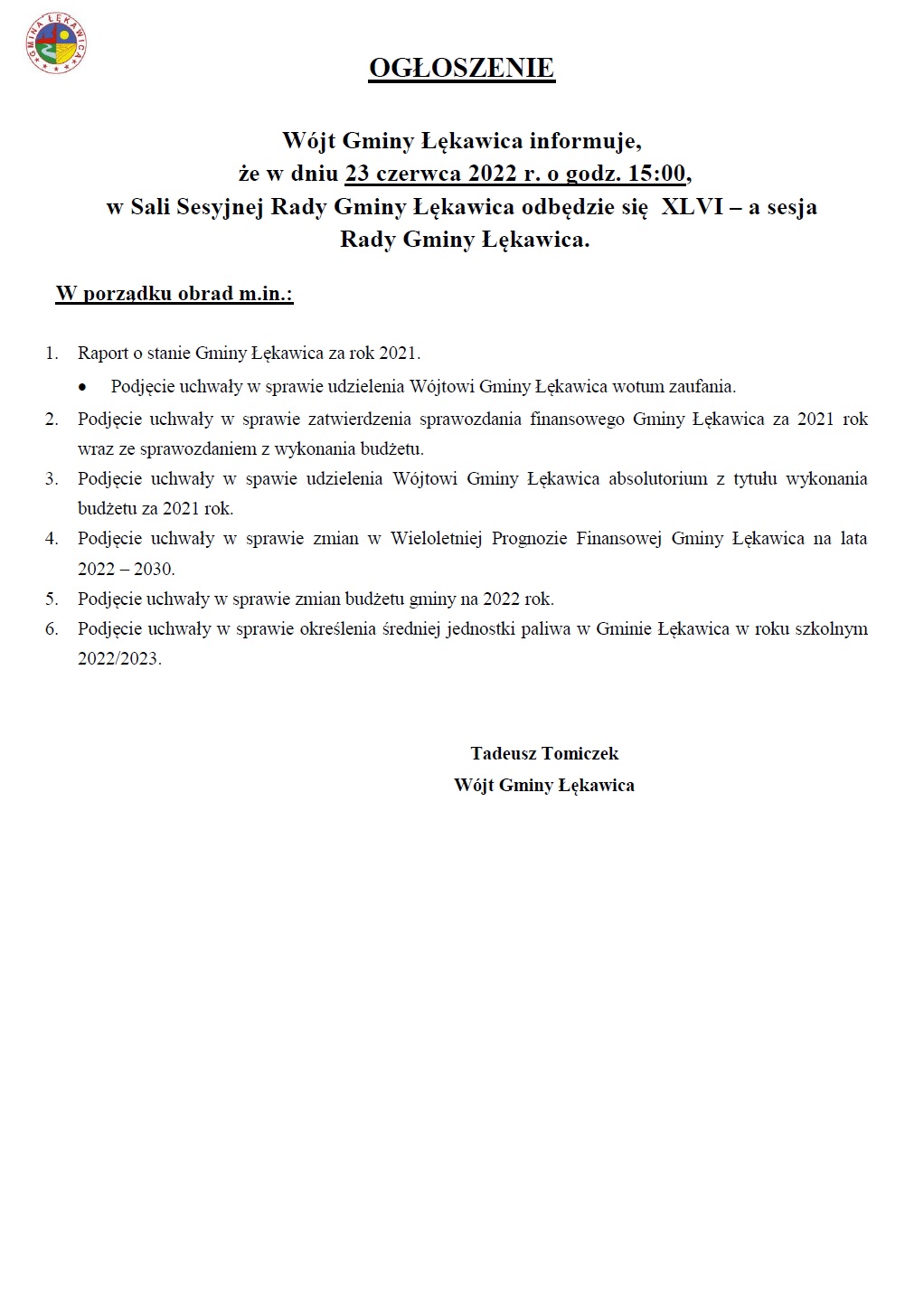 GMINA ŁĘKAWICA

OGŁOSZENIE

Wójt Gminy Łękawica informuje, że w dniu 23 czerwca 2022 r. o godz. 15:00, w Sali Sesyjnej Rady Gminy Łękawica odbędzie się XLVI – a sesja Rady Gminy Łękawica.

W porządku obrad m.in.:

1. Raport o stanie Gminy Łękawica za rok 2021.
• Podjęcie uchwały w sprawie udzielenia Wójtowi Gminy Łękawica wotum zaufania.
2. Podjęcie uchwały w sprawie zatwierdzenia sprawozdania finansowego Gminy Łękawica za 2021 rok wraz ze sprawozdaniem z wykonania budżetu.
3. Podjęcie uchwały w spawie udzielenia Wójtowi Gminy Łękawica absolutorium z tytułu wykonania budżetu za 2021 rok.
4. Podjęcie uchwały w sprawie zmian w Wieloletniej Prognozie Finansowej Gminy Łękawica na lata 2022 – 2030.
5. Podjęcie uchwały w sprawie zmian budżetu gminy na 2022 rok.
6. Podjęcie uchwały w sprawie określenia średniej jednostki paliwa w Gminie Łękawica w roku szkolnym 2022/2023.

Tadeusz Tomiczek
Wójt Gminy Łękawica